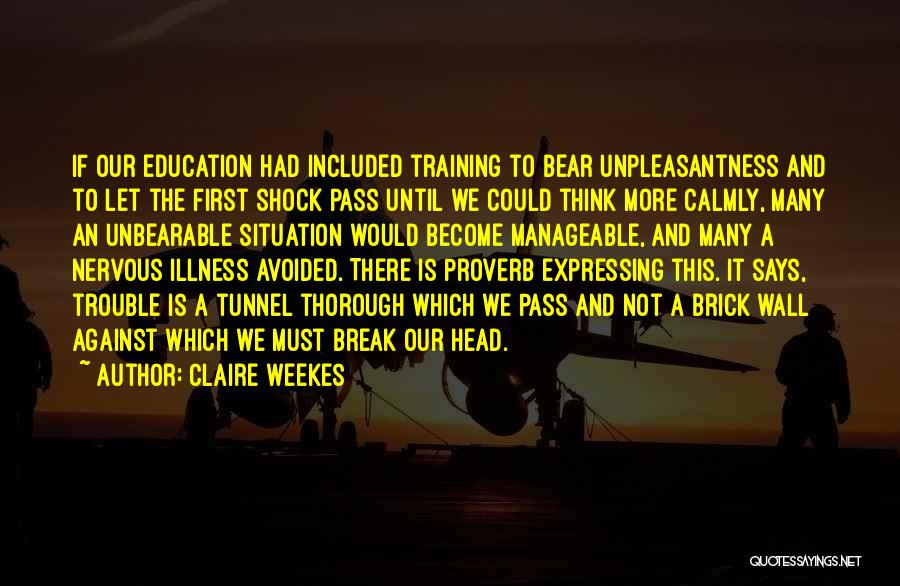 IF OUR EDUCATION HAD INCLUDED TRAINING TO BEAR UNPLEASANTNESS AND TO LET THE FIRST SHOCK PASS UNTIL WE COULD THINK MORE CALMLY, MANY AN UNBEARABLE SITUATION WOULD BECOME MANAGEABLE, AND MANY A NERVOUS ILLNESS AVOIDED. THERE IS PROVERB EXPRESSING THIS. IT SAYS, TROUBLE IS A TUNNEL THOROUGH WHICH WE PASS AND NOT A BRICK WALL AGAINST WHICH WE MUST BREAK OUR HEAD.

~ AUTHOR: CLAIRE WEEKES

QUOTESSAYINGS.NET